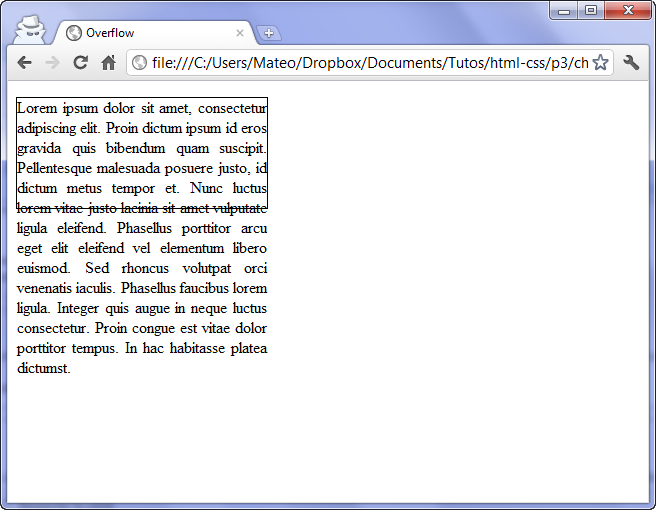 Overflow

file:///C:/Users/Mateo/Dropbox/Documents/Tutos/html-css/p3/ch

Lorem ipsum dolor sit amet, consectetur adipiscing elit. Proin dictum ipsum id eros gravida quis bibendum quam suscipit. Pellentesque malesuada posuere justo, id dictum metus tempor et. Nunc luctus lorem vitae justo lacinia sit amet vulputate ligula eleifend. Phasellus porttitor arcu eget elit eleifend vel elementum libero euismod. Sed rhoncus volutpat orci venenatis iaculis. Phasellus faucibus lorem ligula. Integer quis augue in neque luctus consectetur. Proin congue est vitae dolor porttitor tempus. In hac habitasse platea dictumst.